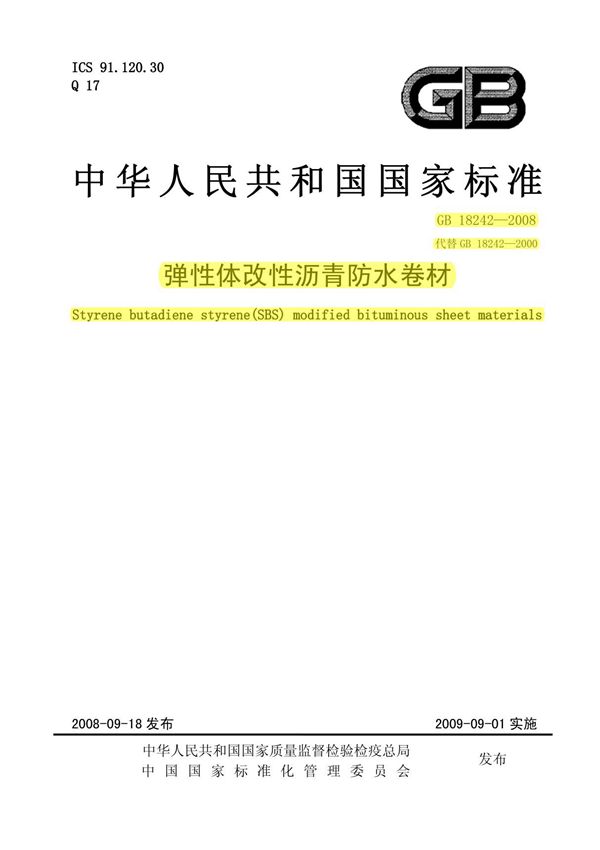 ICS 91.120.30
Q 17

GB

中华人民共和国国家标准

GB 18242—2008
代替 GB 18242—2000

弹性体改性沥青防水卷材

Styrene butadiene styrene(SBS) modified bituminous sheet materials

2008-09-18 发布

2009-09-01 实施

中华人民共和国国家质量监督检验检疫总局
中国国家标准化管理委员会

发布